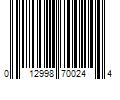 0 12998 70024 4